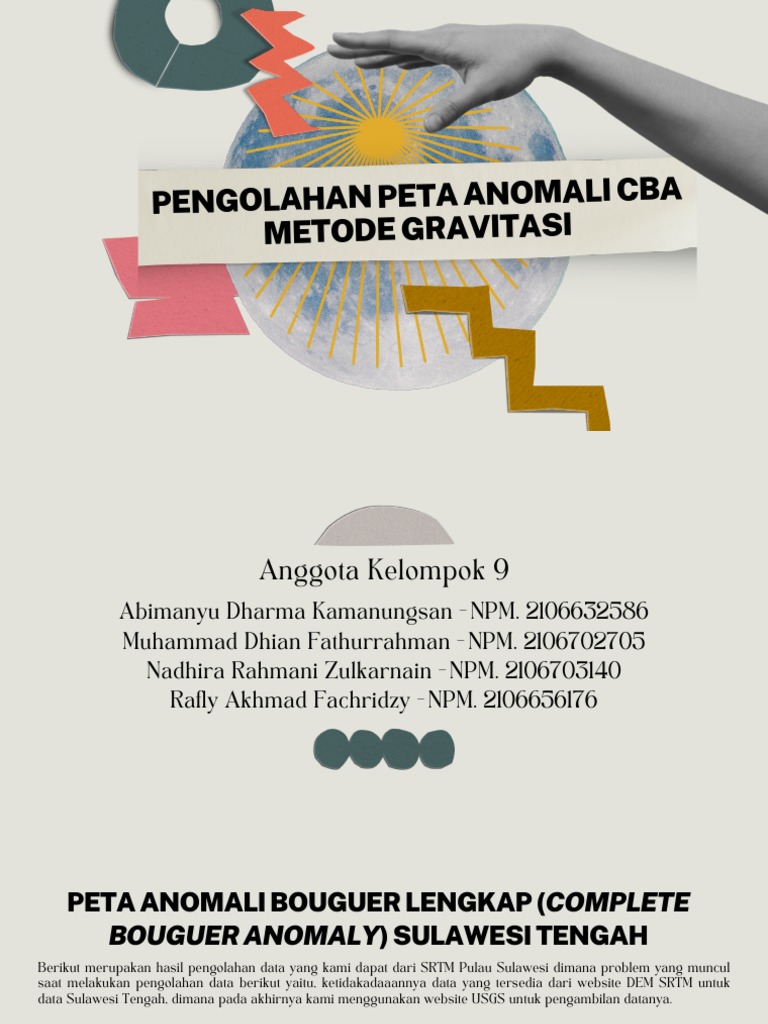 PENGOLAHAN PETA ANOMALI CBA METODE GRAVITASI

Anggota Kelompok 9

Abimanyu Dharma Kamanungsan - NPM. 2106632586
Muhammad Dhian Fathurrahman - NPM. 2106702705
Nadhira Rahmani Zulkarnain - NPM. 2106703140
Rafly Akhmad Fachridzy - NPM. 2106656176

PETA ANOMALI BOUGUER LENGKAP (COMPLETE BOUGUER ANOMALY) SULAWESI TENGAH

Berikut merupakan hasil pengolahan data yang kami dapat dari SRTM Pulau Sulawesi dimana problem yang muncul saat melakukan pengolahan data berikut yaitu, ketidakadaaannya data yang tersedia dari website DEM SRTM untuk data Sulawesi Tengah, dimana pada akhirnya kami menggunakan website USGS untuk pengambilan datanya.